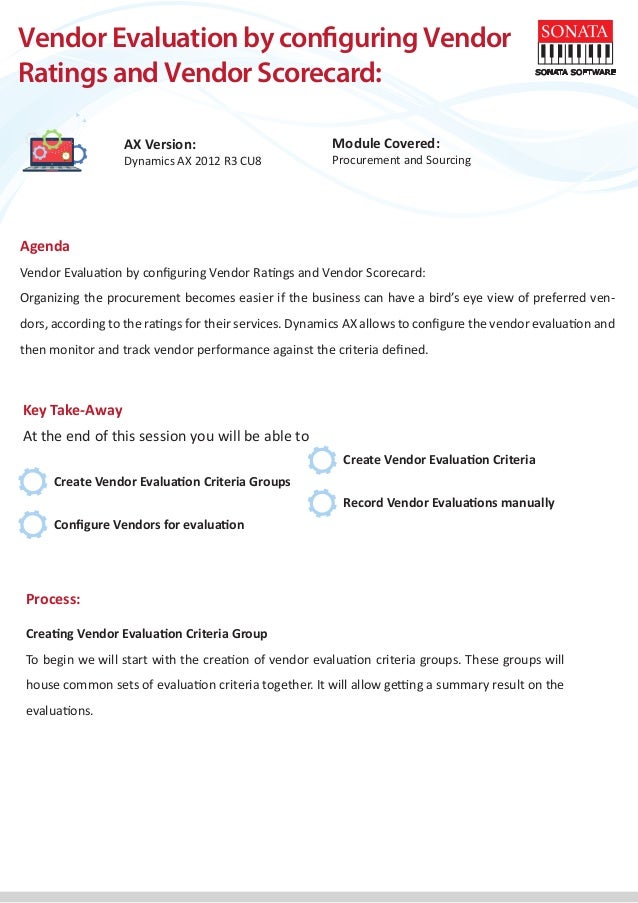 Vendor Evaluation by configuring Vendor Ratings and Vendor Scorecard:

SONATA
SONATA SOFTWARE

AX Version:
Dynamics AX 2012 R3 CU8

Module Covered:
Procurement and Sourcing

Agenda

Vendor Evaluation by configuring Vendor Ratings and Vendor Scorecard:

Organizing the procurement becomes easier if the business can have a bird's eye view of preferred vendors, according to the ratings for their services. Dynamics AX allows to configure the vendor evaluation and then monitor and track vendor performance against the criteria defined.

Key Take-Away

At the end of this session you will be able to

Create Vendor Evaluation Criteria Groups

Configure Vendors for evaluation

Create Vendor Evaluation Criteria

Record Vendor Evaluations manually

Process:

Creating Vendor Evaluation Criteria Group

To begin we will start with the creation of vendor evaluation criteria groups. These groups will house common sets of evaluation criteria together. It will allow getting a summary result on the evaluations.